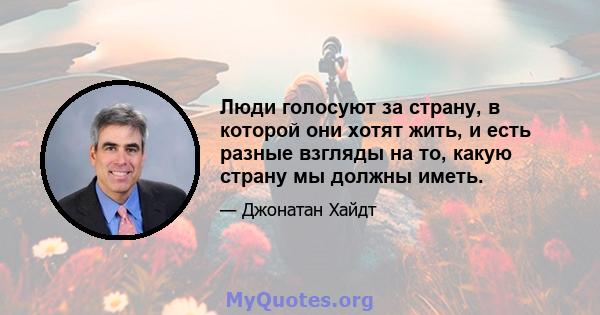 Люди голосуют за страну, в которой они хотят жить, и есть разные взгляды на то, какую страну мы должны иметь.

— Джонатан Хайдт

MyQuotes.org